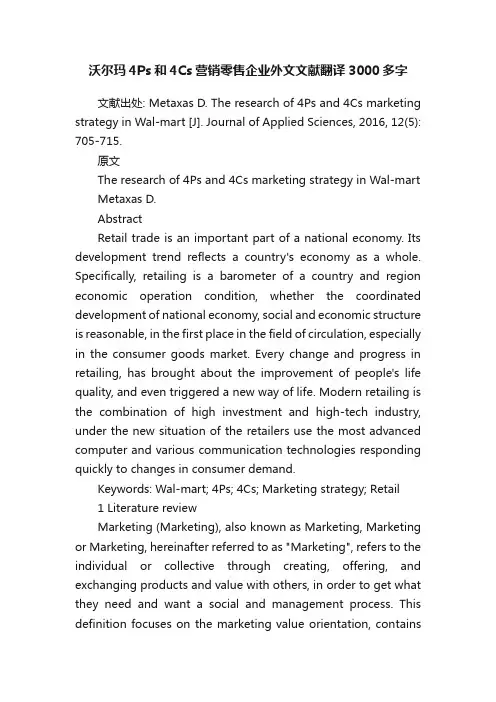 沃尔玛4Ps和4Cs营销零售企业外文文献翻译3000多字

文献出处: Metaxas D. The research of 4Ps and 4Cs marketing strategy in Wal-mart [J]. Journal of Applied Sciences, 2016, 12(5): 705-715.

原文

The research of 4Ps and 4Cs marketing strategy in Wal-mart

Metaxas D.

Abstract

Retail trade is an important part of a national economy. Its development trend reflects a country's economy as a whole. Specifically, retailing is a barometer of a country and region economic operation condition, whether the coordinated development of national economy, social and economic structure is reasonable, in the first place in the field of circulation, especially in the consumer goods market. Every change and progress in retailing, has brought about the improvement of people's life quality, and even triggered a new way of life. Modern retailing is the combination of high investment and high-tech industry, under the new situation of the retailers use the most advanced computer and various communication technologies responding quickly to changes in consumer demand.

Keywords: Wal-mart; 4Ps; 4Cs; Marketing strategy; Retail

1 Literature review

Marketing (Marketing), also known as Marketing, Marketing or Marketing, hereinafter referred to as "Marketing", refers to the individual or collective through creating, offering, and exchanging products and value with others, in order to get what they need and want a social and management process. This definition focuses on the marketing value orientation, contains